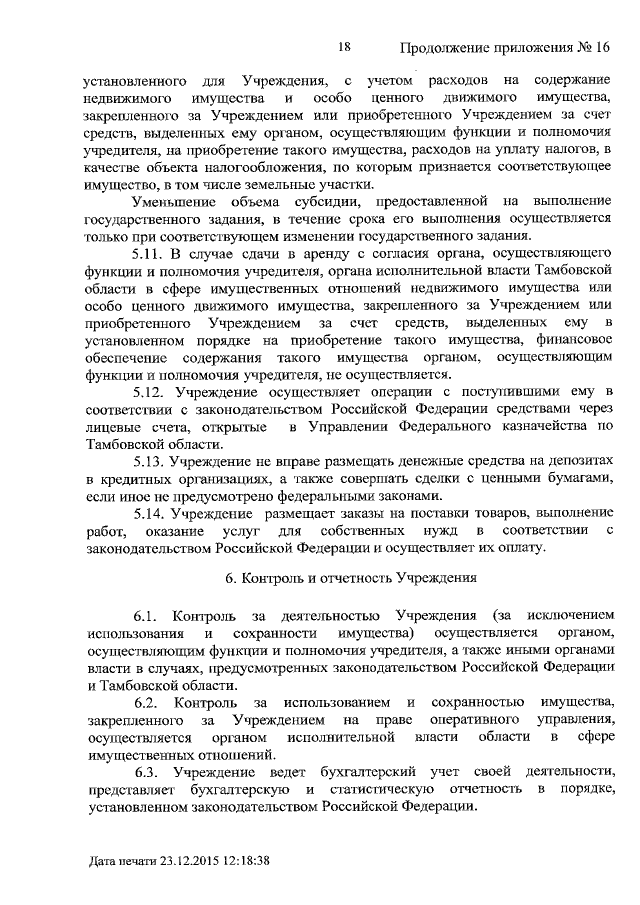 18 Продолжение приложения № 16

установленного для Учреждения, с учетом расходов на содержание недвижимого имущества и особо ценного движимого имущества, закрепленного за Учреждением или приобретенного Учреждением за счет средств, выделенных ему органом, осуществляющим функции и полномочия учредителя, на приобретение такого имущества, расходов на уплату налогов, в качестве объекта налогообложения, по которым признается соответствующее имущество, в том числе земельные участки.

Уменьшение объема субсидии, предоставленной на выполнение государственного задания, в течение срока его выполнения осуществляется только при соответствующем изменении государственного задания.

5.11. В случае сдачи в аренду с согласия органа, осуществляющего функции и полномочия учредителя, органа исполнительной власти Тамбовской области в сфере имущественных отношений недвижимого имущества или особо ценного движимого имущества, закрепленного за Учреждением или приобретенного Учреждением за счет средств, выделенных ему в установленном порядке на приобретение такого имущества, финансовое обеспечение содержания такого имущества органом, осуществляющим функции и полномочия учредителя, не осуществляется.

5.12. Учреждение осуществляет операции с поступившими ему в соответствии с законодательством Российской Федерации средствами через лицевые счета, открытые в Управлении Федерального казначейства по Тамбовской области.

5.13. Учреждение не вправе размещать денежные средства на депозитах в кредитных организациях, а также совершать сделки с ценными бумагами, если иное не предусмотрено федеральными законами.

5.14. Учреждение размещает заказы на поставки товаров, выполнение работ, оказание услуг для собственных нужд в соответствии с законодательством Российской Федерации и осуществляет их оплату.

6. Контроль и отчетность Учреждения

6.1. Контроль за деятельностью Учреждения (за исключением использования и сохранности имущества) осуществляется органом, осуществляющим функции и полномочия учредителя, а также иными органами власти в случаях, предусмотренных законодательством Российской Федерации и Тамбовской области.

6.2. Контроль за использованием и сохранностью имущества, закрепленного за Учреждением на праве оперативного управления, осуществляется органом исполнительной власти области в сфере имущественных отношений.

6.3. Учреждение ведет бухгалтерский учет своей деятельности, представляет бухгалтерскую и статистическую отчетность в порядке, установленном законодательством Российской Федерации.

Дата печати 23.12.2015 12:18:38